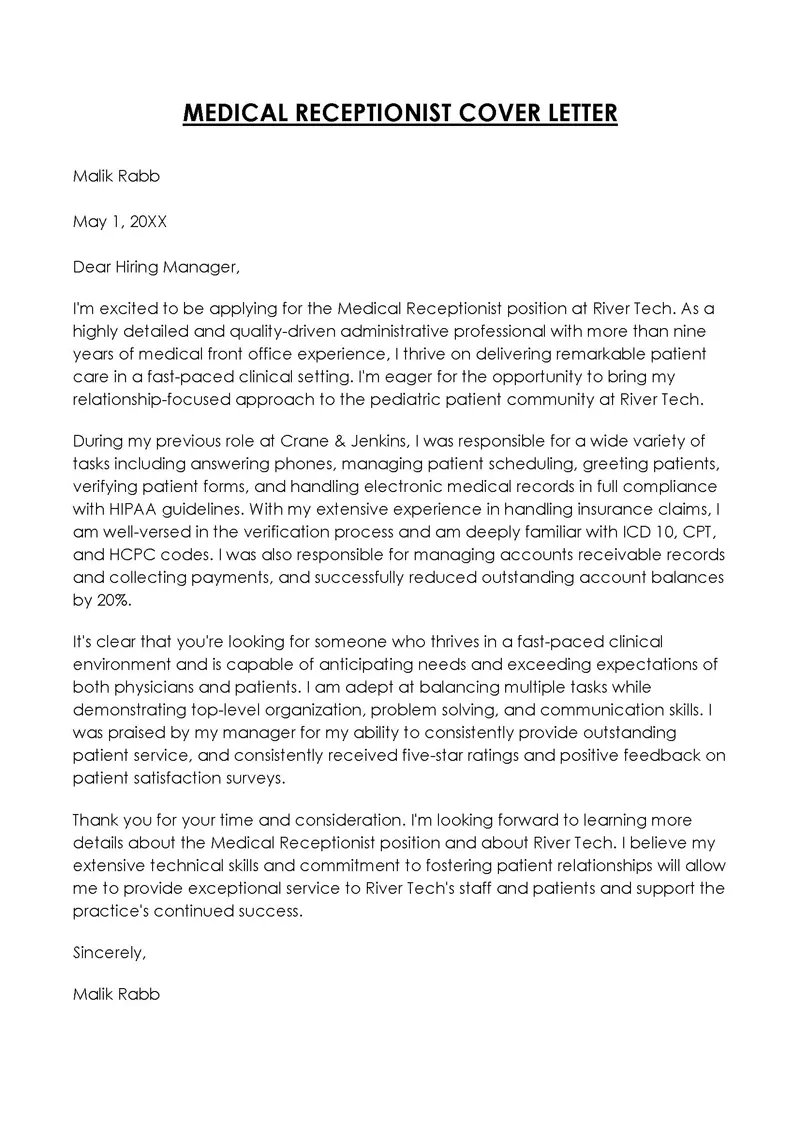 MEDICAL RECEPTIONIST COVER LETTER

Malik Rabb

May 1, 20XX

Dear Hiring Manager,

I'm excited to be applying for the Medical Receptionist position at River Tech. As a highly detailed and quality-driven administrative professional with more than nine years of medical front office experience, I thrive on delivering remarkable patient care in a fast-paced clinical setting. I'm eager for the opportunity to bring my relationship-focused approach to the pediatric patient community at River Tech.

During my previous role at Crane & Jenkins, I was responsible for a wide variety of tasks including answering phones, managing patient scheduling, greeting patients, verifying patient forms, and handling electronic medical records in full compliance with HIPAA guidelines. With my extensive experience in handling insurance claims, I am well-versed in the verification process and am deeply familiar with ICD 10, CPT, and HCPC codes. I was also responsible for managing accounts receivable records and collecting payments, and successfully reduced outstanding account balances by 20%.

It's clear that you're looking for someone who thrives in a fast-paced clinical environment and is capable of anticipating needs and exceeding expectations of both physicians and patients. I am adept at balancing multiple tasks while demonstrating top-level organization, problem solving, and communication skills. I was praised by my manager for my ability to consistently provide outstanding patient service, and consistently received five-star ratings and positive feedback on patient satisfaction surveys.

Thank you for your time and consideration. I'm looking forward to learning more details about the Medical Receptionist position and about River Tech. I believe my extensive technical skills and commitment to fostering patient relationships will allow me to provide exceptional service to River Tech's staff and patients and support the practice's continued success.

Sincerely,

Malik Rabb